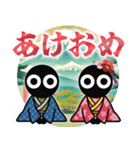 あけおめ